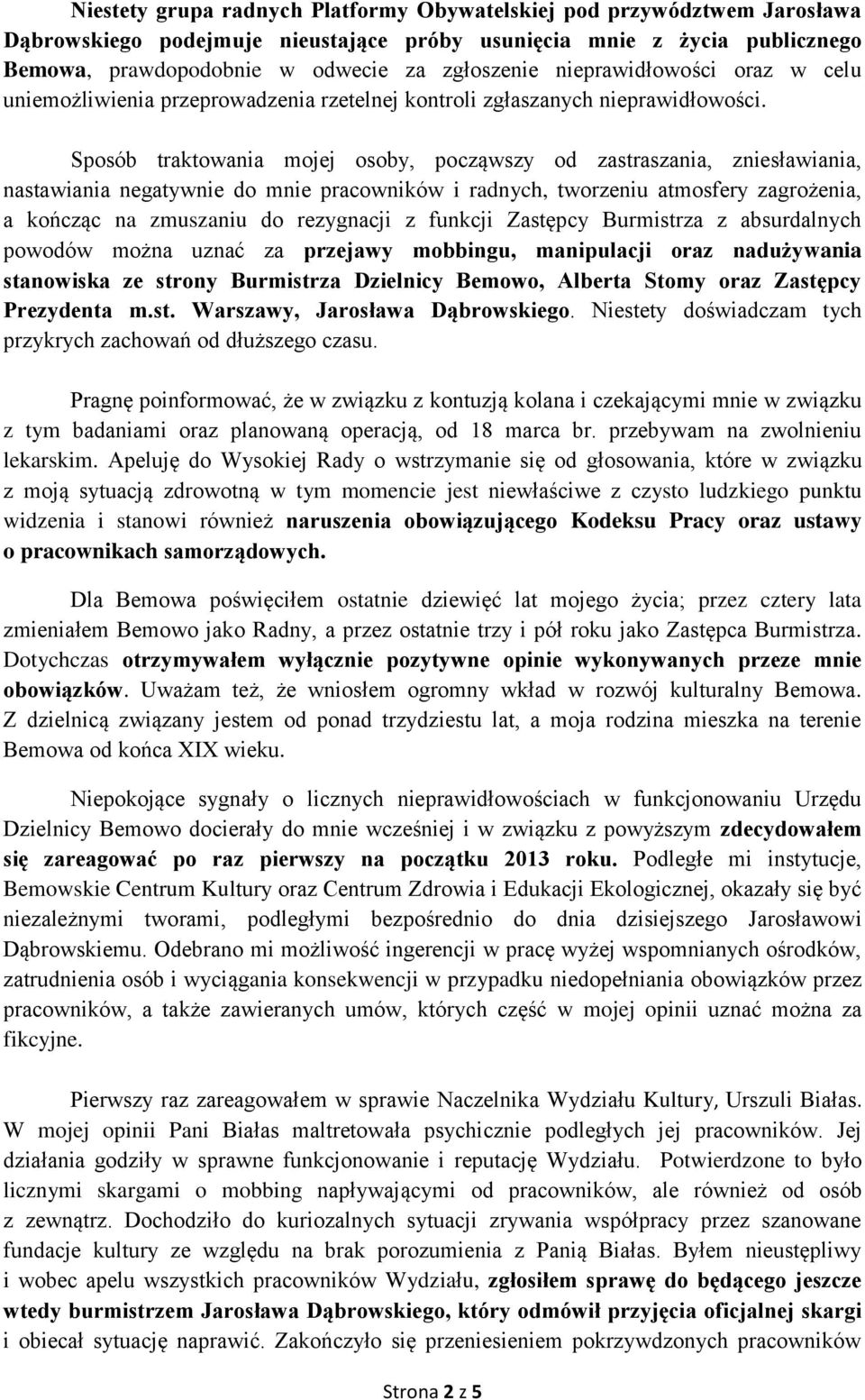 Niestety grupa radnych Platformy Obywatelskiej pod przywództwem Jarosława Dąbrowskiego podejmuje nieustające próby usunięcia mnie z życia publicznego Bemowa, prawdopodobnie w odwecie za zgłoszenie nieprawidłowości oraz w celu uniemożliwienia przeprowadzenia rzetelnej kontroli zgłaszanych nieprawidłowości.

Sposób traktowania mojej osoby, począwszy od zastraszania, zniesławiania, nastawiania negatywnie do mnie pracowników i radnych, tworzeniu atmosfery zagrożenia, a kończąc na zmuszaniu do rezygnacji z funkcji Zastępcy Burmistrza z absurdalnych powodów można uznać za przejawy mobbingu, manipulacji oraz nadużywania stanowiska ze strony Burmistrza Dzielnicy Bemowo, Alberta Stomy oraz Zastępcy Prezydenta m.st. Warszawy, Jarosława Dąbrowskiego. Niestety doświadczam tych przykrych zachowań od dłuższego czasu.

Pragnę poinformować, że w związku z kontuzją kolana i czekającymi mnie w związku z tym badaniami oraz planowaną operacją, od 18 marca br. przebywam na zwolnieniu lekarskim. Apeluję do Wysokiej Rady o wstrzymanie się od głosowania, które w związku z moją sytuacją zdrowotną w tym momencie jest niewłaściwe z czysto ludzkiego punktu widzenia i stanowi również naruszenia obowiązującego Kodeksu Pracy oraz ustawy o pracownikach samorządowych.

Dla Bemowa poświęciłem ostatnie dziewięć lat mojego życia; przez cztery lata zmieniałem Bemowo jako Radny, a przez ostatnie trzy i pół roku jako Zastępca Burmistrza. Dotychczas otrzymywałem wyłącznie pozytywne opinie wykonywanych przeze mnie obowiązków. Uważam też, że wniosłem ogromny wkład w rozwój kulturalny Bemowa. Z dzielnicą związany jestem od ponad trzydziestu lat, a moja rodzina mieszka na terenie Bemowa od końca XIX wieku.

Niepokojące sygnały o licznych nieprawidłowościach w funkcjonowaniu Urzędu Dzielnicy Bemowo docierały do mnie wcześniej i w związku z powyższym zdecydowałem się zareagować po raz pierwszy na początku 2013 roku. Podległe mi instytucje, Bemowskie Centrum Kultury oraz Centrum Zdrowia i Edukacji Ekologicznej, okazały się być niezależnymi tworami, podległymi bezpośrednio do dnia dzisiejszego Jarosławowi Dąbrowskiemu. Odebrano mi możliwość ingerencji w pracę wyżej wspomnianych ośrodków, zatrudnienia osób i wyciągania konsekwencji w przypadku niedopełniania obowiązków przez pracowników, a także zawieranych umów, których część w mojej opinii uznać można za fikcyjne.

Pierwszy raz zareagowałem w sprawie Naczelnika Wydziału Kultury, Urszuli Białas. W mojej opinii Pani Białas maltretowała psychicznie podległych jej pracowników. Jej działania godziły w sprawne funkcjonowanie i reputację Wydziału. Potwierdzone to było licznymi skargami o mobbing napływającymi od pracowników, ale również od osób z zewnątrz. Dochodziło do kuriozalnych sytuacji zrywania współpracy przez szanowane fundacje kultury ze względu na brak porozumienia z Panią Białas. Byłem nieustępliwy i wobec apelu wszystkich pracowników Wydziału, zgłosiłem sprawę do będącego jeszcze wtedy burmistrzem Jarosława Dąbrowskiego, który odmówił przyjęcia oficjalnej skargi i obiecał sytuację naprawić. Zakończyło się przeniesieniem pokrzywdzonych pracowników

Strona 2 z 5